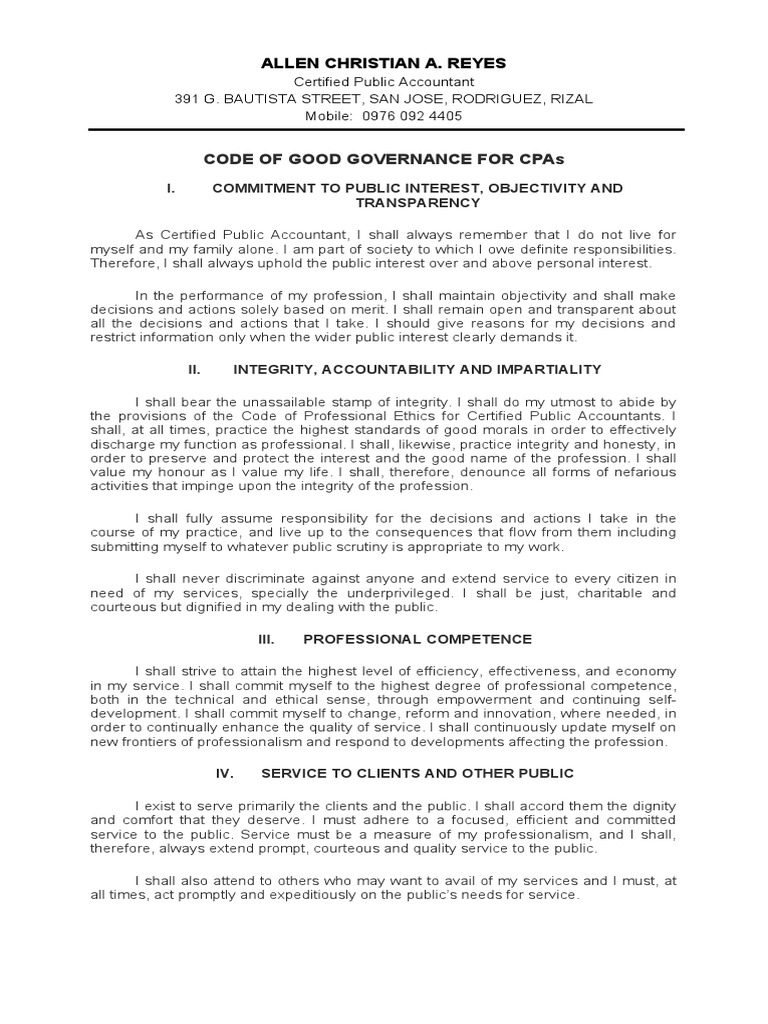 ALLEN CHRISTIAN A. REYES
Certified Public Accountant
391 G. BAUTISTA STREET, SAN JOSE, RODRIGUEZ, RIZAL
Mobile: 0976 092 4405

CODE OF GOOD GOVERNANCE FOR CPAs

I. COMMITMENT TO PUBLIC INTEREST, OBJECTIVITY AND TRANSPARENCY

As Certified Public Accountant, I shall always remember that I do not live for myself and my family alone. I am part of society to which I owe definite responsibilities. Therefore, I shall always uphold the public interest over and above personal interest.

In the performance of my profession, I shall maintain objectivity and shall make decisions and actions solely based on merit. I shall remain open and transparent about all the decisions and actions that I take. I should give reasons for my decisions and restrict information only when the wider public interest clearly demands it.

II. INTEGRITY, ACCOUNTABILITY AND IMPARTIALITY

I shall bear the unassailable stamp of integrity. I shall do my utmost to abide by the provisions of the Code of Professional Ethics for Certified Public Accountants. I shall, at all times, practice the highest standards of good morals in order to effectively discharge my function as professional. I shall, likewise, practice integrity and honesty, in order to preserve and protect the interest and the good name of the profession. I shall value my honour as I value my life. I shall, therefore, denounce all forms of nefarious activities that impinge upon the integrity of the profession.

I shall fully assume responsibility for the decisions and actions I take in the course of my practice, and live up to the consequences that flow from them including submitting myself to whatever public scrutiny is appropriate to my work.

I shall never discriminate against anyone and extend service to every citizen in need of my services, specially the underprivileged. I shall be just, charitable and courteous but dignified in my dealing with the public.

III. PROFESSIONAL COMPETENCE

I shall strive to attain the highest level of efficiency, effectiveness, and economy in my service. I shall commit myself to the highest degree of professional competence, both in the technical and ethical sense, through empowerment and continuing self-development. I shall commit myself to change, reform and innovation, where needed, in order to continually enhance the quality of service. I shall continuously update myself on new frontiers of professionalism and respond to developments affecting the profession.

IV. SERVICE TO CLIENTS AND OTHER PUBLIC

I exist to serve primarily the clients and the public. I shall accord them the dignity and comfort that they deserve. I must adhere to a focused, efficient and committed service to the public. Service must be a measure of my professionalism, and I shall, therefore, always extend prompt, courteous and quality service to the public.

I shall also attend to others who may want to avail of my services and I must, at all times, act promptly and expeditiously on the public's needs for service.